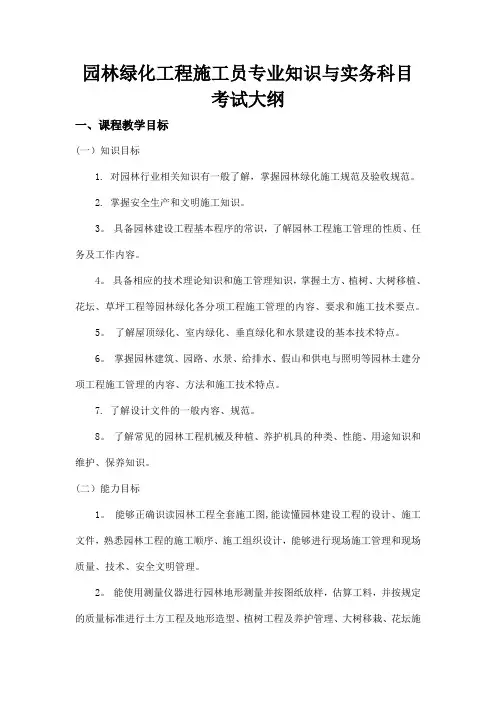 园林绿化工程施工员专业知识与实务科目考试大纲

一、课程教学目标

（一）知识目标

1. 对园林行业相关知识有一般了解，掌握园林绿化施工规范及验收规范。

2. 掌握安全生产和文明施工知识。

3。 具备园林建设工程基本程序的常识，了解园林工程施工管理的性质、任务及工作内容。

4。 具备相应的技术理论知识和施工管理知识，掌握土方、植树、大树移植、花坛、草坪工程等园林绿化各分项工程施工管理的内容、要求和施工技术要点。

5。 了解屋顶绿化、室内绿化、垂直绿化和水景建设的基本技术特点。

6。 掌握园林建筑、园路、水景、给排水、假山和供电与照明等园林土建分项工程施工管理的内容、方法和施工技术特点。

7. 了解设计文件的一般内容、规范。

8。 了解常见的园林工程机械及种植、养护机具的种类、性能、用途知识和维护、保养知识。

（二）能力目标

1。 能够正确识读园林工程全套施工图，能读懂园林建设工程的设计、施工文件，熟悉园林工程的施工顺序、施工组织设计，能够进行现场施工管理和现场质量、技术、安全文明管理。

2。 能使用测量仪器进行园林地形测量并按图纸放样，估算工料，并按规定的质量标准进行土方工程及地形造型、植树工程及养护管理、大树移栽、花坛施